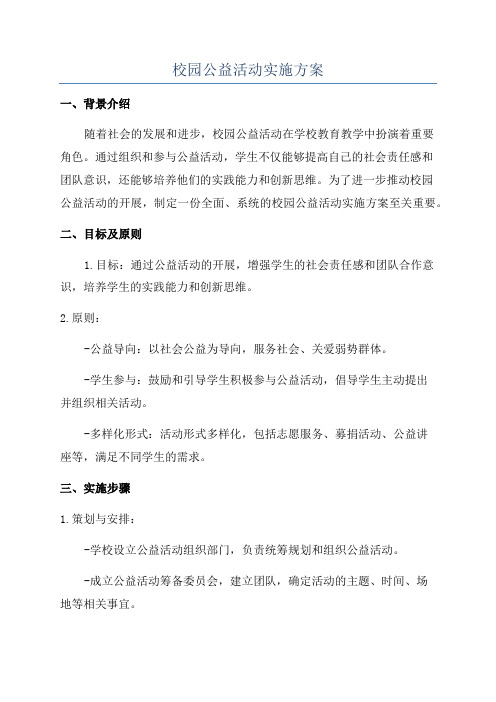 校园公益活动实施方案

一、背景介绍

随着社会的发展和进步，校园公益活动在学校教育教学中扮演着重要角色。通过组织和参与公益活动，学生不仅能够提高自己的社会责任感和团队意识，还能够培养他们的实践能力和创新思维。为了进一步推动校园公益活动的开展，制定一份全面、系统的校园公益活动实施方案至关重要。

二、目标及原则

1.目标：通过公益活动的开展，增强学生的社会责任感和团队合作意识，培养学生的实践能力和创新思维。

2.原则：

-公益导向：以社会公益为导向，服务社会、关爱弱势群体。

-学生参与：鼓励和引导学生积极参与公益活动，倡导学生主动提出并组织相关活动。

-多样化形式：活动形式多样化，包括志愿服务、募捐活动、公益讲座等，满足不同学生的需求。

三、实施步骤

1.策划与安排：

-学校设立公益活动组织部门，负责统筹规划和组织公益活动。

-成立公益活动筹备委员会，建立团队，确定活动的主题、时间、场地等相关事宜。